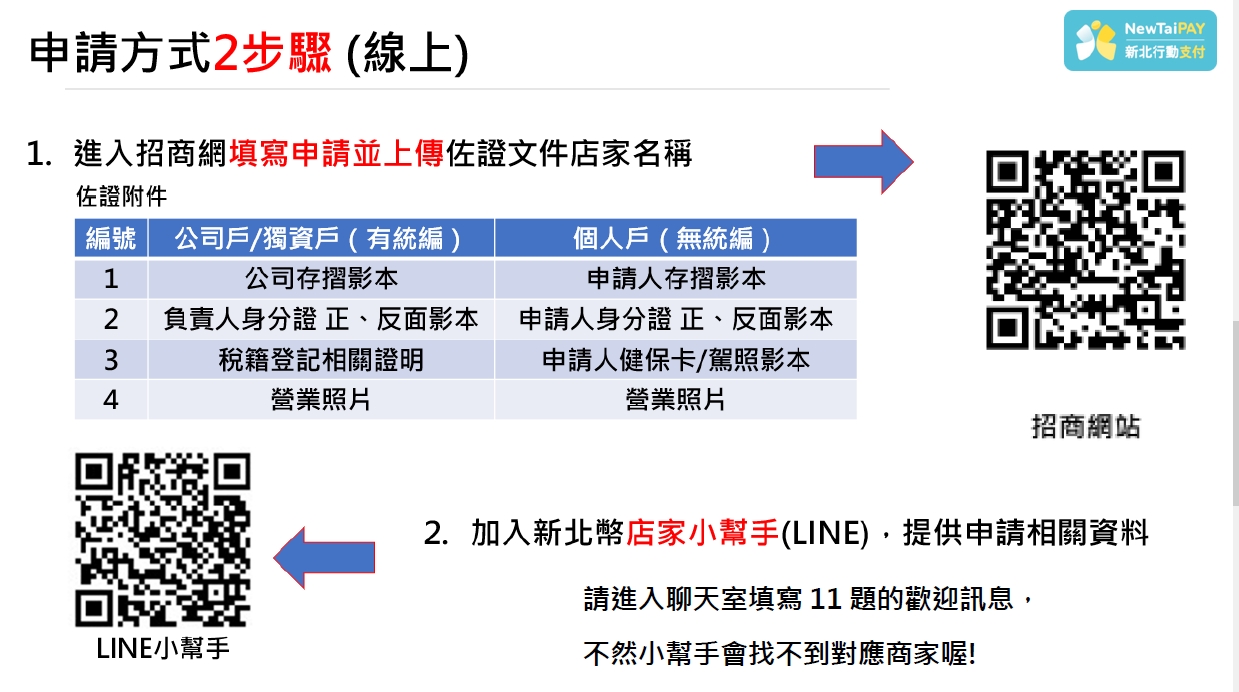 申請方式2步驟 (線上)

NewTaiPAY
新北行動支付

1. 進入招商網填寫申請並上傳佐證文件店家名稱

佐證附件

| 編號 | 公司戶/獨資戶（有統編） | 個人戶（無統編） |
|---|---|---|
| 1 | 公司存摺影本 | 申請人存摺影本 |
| 2 | 負責人身分證 正、反面影本 | 申請人身分證 正、反面影本 |
| 3 | 稅籍登記相關證明 | 申請人健保卡/駕照影本 |
| 4 | 營業照片 | 營業照片 |

招商網站

2. 加入新北幣店家小幫手(LINE)，提供申請相關資料

請進入聊天室填寫 11 題的歡迎訊息，

不然小幫手會找不到對應商家喔!

LINE小幫手